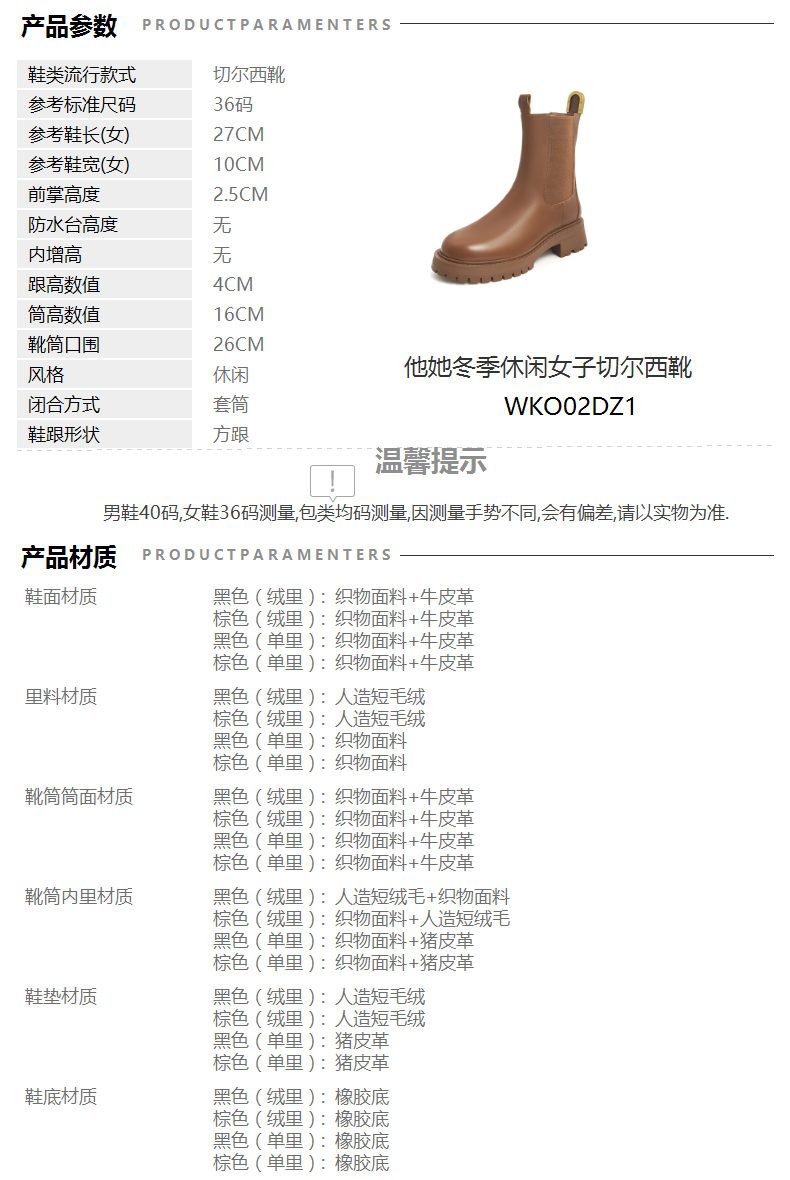 产品参数 PRODUCTPARAMENTERS

鞋类流行款式 切尔西靴
参考标准尺码 36码
参考鞋长(女) 27CM
参考鞋宽(女) 10CM
前掌高度 2.5CM
防水台高度 无
内增高 无
跟高数值 4CM
筒高数值 16CM
靴筒口围 26CM
风格 休闲
闭合方式 套筒
鞋跟形状 方跟

他她冬季休闲女子切尔西靴
WKO02DZ1

温馨提示

男鞋40码,女鞋36码测量,包类均码测量,因测量手势不同,会有偏差,请以实物为准.

产品材质 PRODUCTPARAMENTERS

鞋面材质
黑色（绒里）：织物面料+牛皮革
棕色（绒里）：织物面料+牛皮革
黑色（单里）：织物面料+牛皮革
棕色（单里）：织物面料+牛皮革

里料材质
黑色（绒里）：人造短毛绒
棕色（绒里）：人造短毛绒
黑色（单里）：织物面料
棕色（单里）：织物面料

靴筒筒面材质
黑色（绒里）：织物面料+牛皮革
棕色（绒里）：织物面料+牛皮革
黑色（单里）：织物面料+牛皮革
棕色（单里）：织物面料+牛皮革

靴筒内里材质
黑色（绒里）：人造短绒毛+织物面料
棕色（绒里）：织物面料+人造短绒毛
黑色（单里）：织物面料+猪皮革
棕色（单里）：织物面料+猪皮革

鞋垫材质
黑色（绒里）：人造短毛绒
棕色（绒里）：人造短毛绒
黑色（单里）：猪皮革
棕色（单里）：猪皮革

鞋底材质
黑色（绒里）：橡胶底
棕色（绒里）：橡胶底
黑色（单里）：橡胶底
棕色（单里）：橡胶底